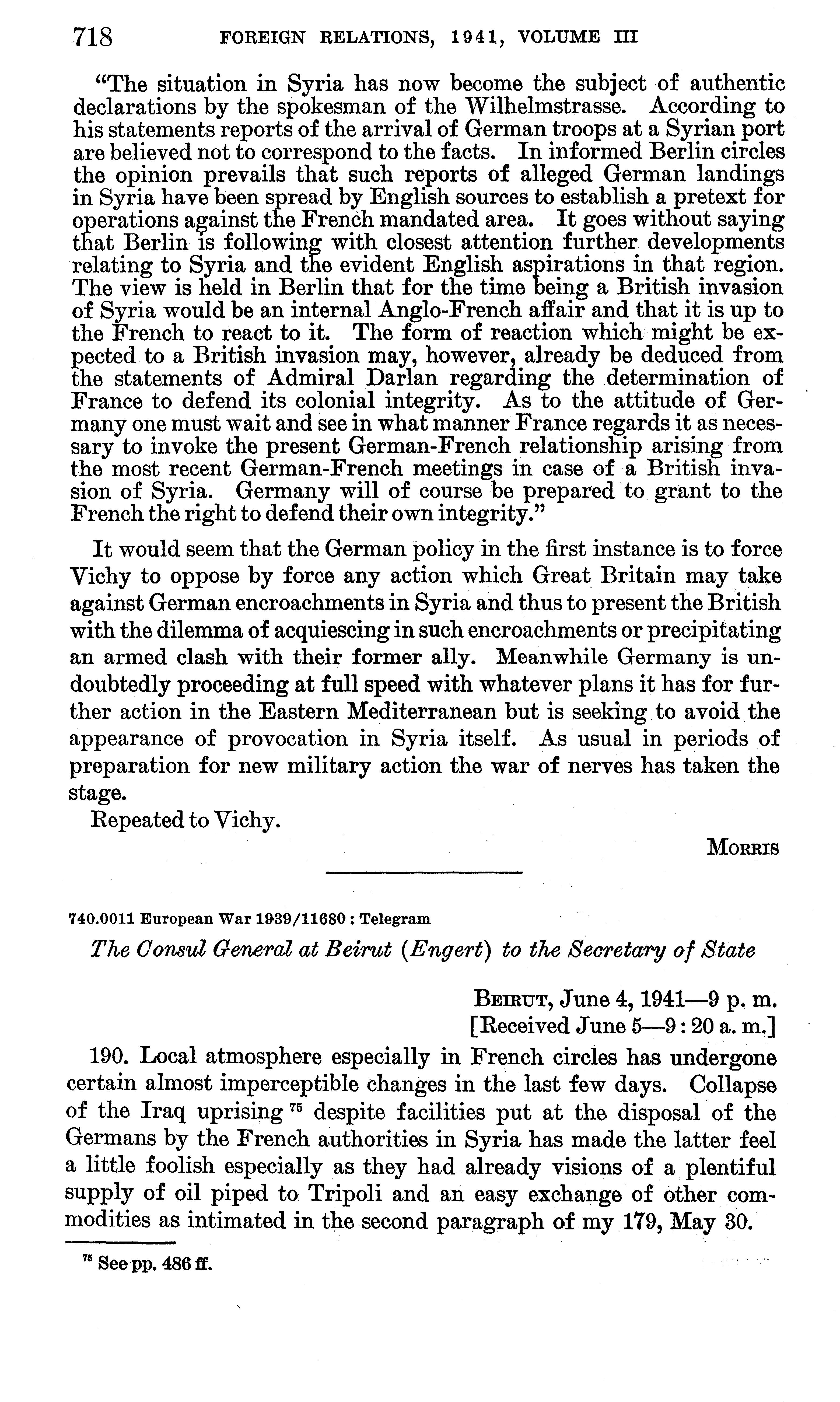 718 FOREIGN RELATIONS, 1941, VOLUME III

"The situation in Syria has now become the subject of authentic declarations by the spokesman of the Wilhelmstrasse. According to his statements reports of the arrival of German troops at a Syrian port are believed not to correspond to the facts. In informed Berlin circles the opinion prevails that such reports of alleged German landings in Syria have been spread by English sources to establish a pretext for operations against the French mandated area. It goes without saying that Berlin is following with closest attention further developments relating to Syria and the evident English aspirations in that region. The view is held in Berlin that for the time being a British invasion of Syria would be an internal Anglo-French affair and that it is up to the French to react to it. The form of reaction which might be expected to a British invasion may, however, already be deduced from the statements of Admiral Darlan regarding the determination of France to defend its colonial integrity. As to the attitude of Germany one must wait and see in what manner France regards it as necessary to invoke the present German-French relationship arising from the most recent German-French meetings in case of a British invasion of Syria. Germany will of course be prepared to grant to the French the right to defend their own integrity."

It would seem that the German policy in the first instance is to force Vichy to oppose by force any action which Great Britain may take against German encroachments in Syria and thus to present the British with the dilemma of acquiescing in such encroachments or precipitating an armed clash with their former ally. Meanwhile Germany is undoubtedly proceeding at full speed with whatever plans it has for further action in the Eastern Mediterranean but is seeking to avoid the appearance of provocation in Syria itself. As usual in periods of preparation for new military action the war of nerves has taken the stage.

Repeated to Vichy.

MORRIS

740.0011 European War 1939/11680 : Telegram

The Consul General at Beirut (Engert) to the Secretary of State

BEIRUT, June 4, 1941—9 p. m.
[Received June 5—9 : 20 a. m.]

190. Local atmosphere especially in French circles has undergone certain almost imperceptible changes in the last few days. Collapse of the Iraq uprising $^{75}$ despite facilities put at the disposal of the Germans by the French authorities in Syria has made the latter feel a little foolish especially as they had already visions of a plentiful supply of oil piped to Tripoli and an easy exchange of other commodities as intimated in the second paragraph of my 179, May 30.

$^{75}$ See pp. 486 ff.